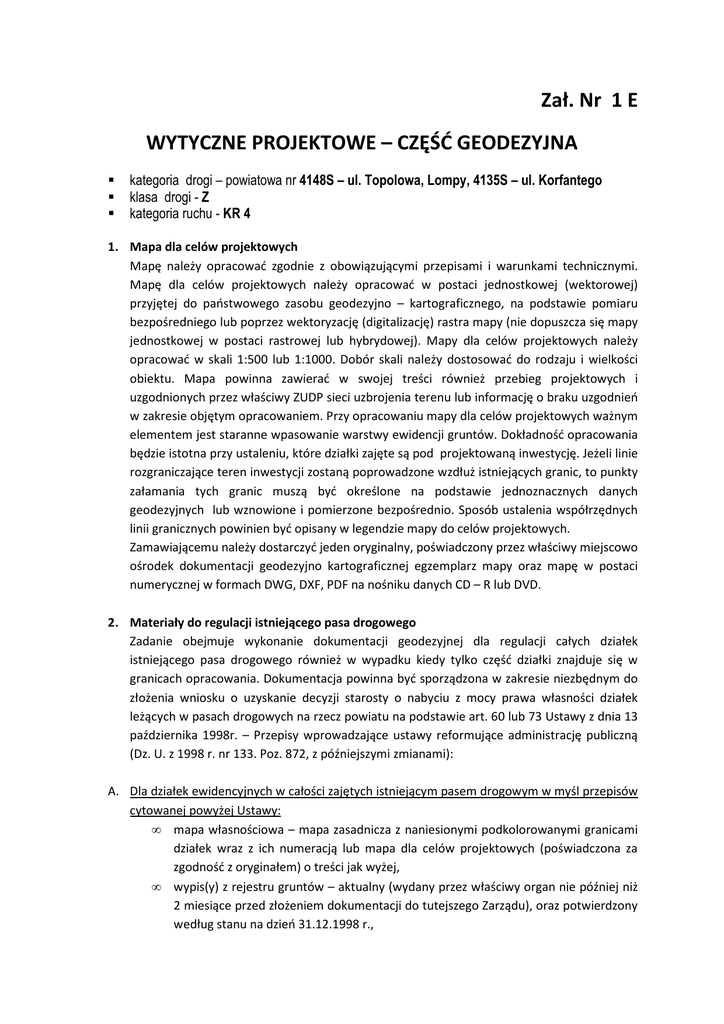 Zał. Nr 1 E

WYTYCZNE PROJEKTOWE – CZĘŚĆ GEODEZYJNA

▪ kategoria drogi – powiatowa nr 4148S – ul. Topolowa, Lompy, 4135S – ul. Korfantego
▪ klasa drogi - Z
▪ kategoria ruchu - KR 4

1. Mapa dla celów projektowych
Mapę należy opracować zgodnie z obowiązującymi przepisami i warunkami technicznymi. Mapę dla celów projektowych należy opracować w postaci jednostkowej (wektorowej) przyjętej do państwowego zasobu geodezyjno – kartograficznego, na podstawie pomiaru bezpośredniego lub poprzez wektoryzację (digitalizację) rastra mapy (nie dopuszcza się mapy jednostkowej w postaci rastrowej lub hybrydowej). Mapy dla celów projektowych należy opracować w skali 1:500 lub 1:1000. Dobór skali należy dostosować do rodzaju i wielkości obiektu. Mapa powinna zawierać w swojej treści również przebieg projektowych i uzgodnionych przez właściwy ZUDP sieci uzbrojenia terenu lub informację o braku uzgodnień w zakresie objętym opracowaniem. Przy opracowaniu mapy dla celów projektowych ważnym elementem jest staranne wpasowanie warstwy ewidencji gruntów. Dokładność opracowania będzie istotna przy ustaleniu, które działki zajęte są pod projektowaną inwestycję. Jeżeli linie rozgraniczające teren inwestycji zostaną poprowadzone wzdłuż istniejących granic, to punkty załamania tych granic muszą być określone na podstawie jednoznacznych danych geodezyjnych lub wznowione i pomierzone bezpośrednio. Sposób ustalenia współrzędnych linii granicznych powinien być opisany w legendzie mapy do celów projektowych.
Zamawiającemu należy dostarczyć jeden oryginalny, poświadczony przez właściwy miejscowo ośrodek dokumentacji geodezyjno kartograficznej egzemplarz mapy oraz mapę w postaci numerycznej w formach DWG, DXF, PDF na nośniku danych CD – R lub DVD.

2. Materiały do regulacji istniejącego pasa drogowego
Zadanie obejmuje wykonanie dokumentacji geodezyjnej dla regulacji całych działek istniejącego pasa drogowego również w wypadku kiedy tylko część działki znajduje się w granicach opracowania. Dokumentacja powinna być sporządzona w zakresie niezbędnym do złożenia wniosku o uzyskanie decyzji starosty o nabyciu z mocy prawa własności działek leżących w pasach drogowych na rzecz powiatu na podstawie art. 60 lub 73 Ustawy z dnia 13 października 1998r. – Przepisy wprowadzające ustawy reformujące administrację publiczną (Dz. U. z 1998 r. nr 133. Poz. 872, z późniejszymi zmianami):

A. Dla działek ewidencyjnych w całości zajętych istniejącym pasem drogowym w myśl przepisów cytowanej powyżej Ustawy:
∞ mapa własnościowa – mapa zasadnicza z naniesionymi podkolorowanymi granicami działek wraz z ich numeracją lub mapa dla celów projektowych (poświadczona za zgodność z oryginałem) o treści jak wyżej,
∞ wypis(y) z rejestru gruntów – aktualny (wydany przez właściwy organ nie później niż 2 miesiące przed złożeniem dokumentacji do tutejszego Zarządu), oraz potwierdzony według stanu na dzień 31.12.1998 r.,